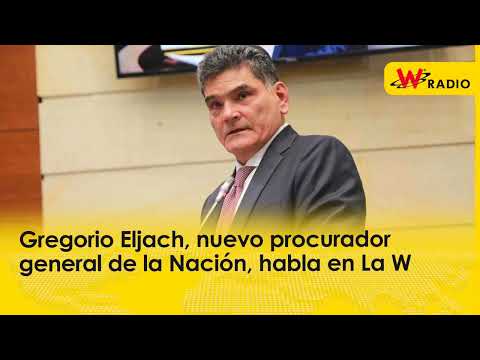 W RADIO

Gregorio Eljach, nuevo procurador general de la Nación, habla en La W